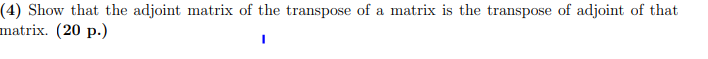 (4) Show that the adjoint matrix of the transpose of a matrix is the transpose of adjoint of that matrix. (20 p.)